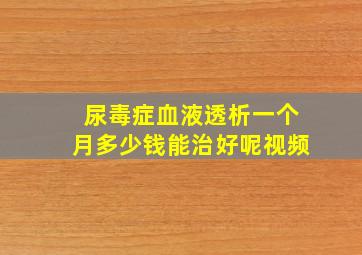 尿毒症血液透析一个月多少钱能治好呢视频